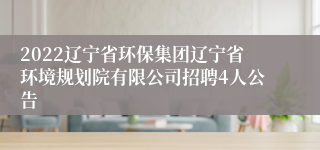 2022辽宁省环保集团辽宁省环境规划院有限公司招聘4人公告